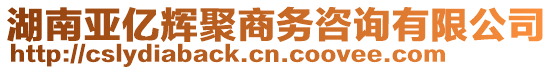 湖南亚亿辉聚商务咨询有限公司
http://cslydiaback.cn.coovee.com